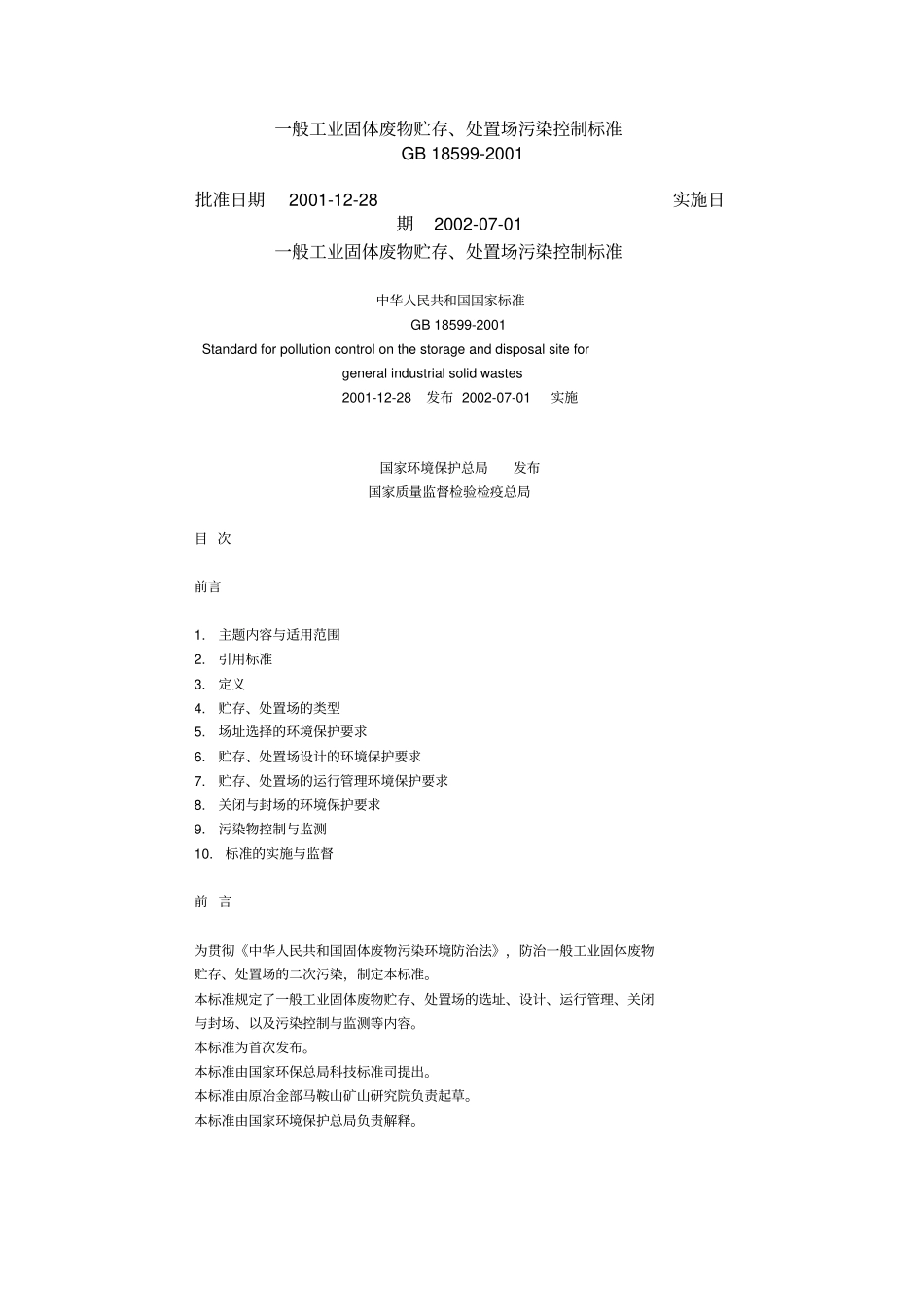 一般工业固体废物贮存、处置场污染控制标准
GB 18599-2001

批准日期　2001-12-28　实施日期　2002-07-01
一般工业固体废物贮存、处置场污染控制标准

中华人民共和国国家标准
GB 18599-2001
Standard for pollution control on the storage and disposal site for general industrial solid wastes
2001-12-28　发布　2002-07-01　实施

国家环境保护总局　发布
国家质量监督检验检疫总局

目 次

前言

1. 主题内容与适用范围
2. 引用标准
3. 定义
4. 贮存、处置场的类型
5. 场址选择的环境保护要求
6. 贮存、处置场设计的环境保护要求
7. 贮存、处置场的运行管理环境保护要求
8. 关闭与封场的环境保护要求
9. 污染物控制与监测
10. 标准的实施与监督

前 言

为贯彻《中华人民共和国固体废物污染环境防治法》，防治一般工业固体废物贮存、处置场的二次污染，制定本标准。
本标准规定了一般工业固体废物贮存、处置场的选址、设计、运行管理、关闭与封场、以及污染控制与监测等内容。
本标准为首次发布。
本标准由国家环保总局科技标准司提出。
本标准由原冶金部马鞍山矿山研究院负责起草。
本标准由国家环境保护总局负责解释。